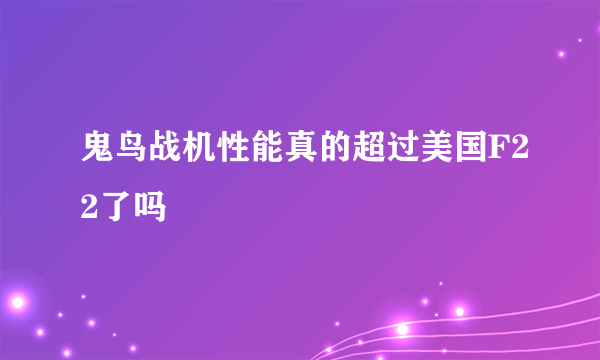 鬼鸟战机性能真的超过美国F22了吗